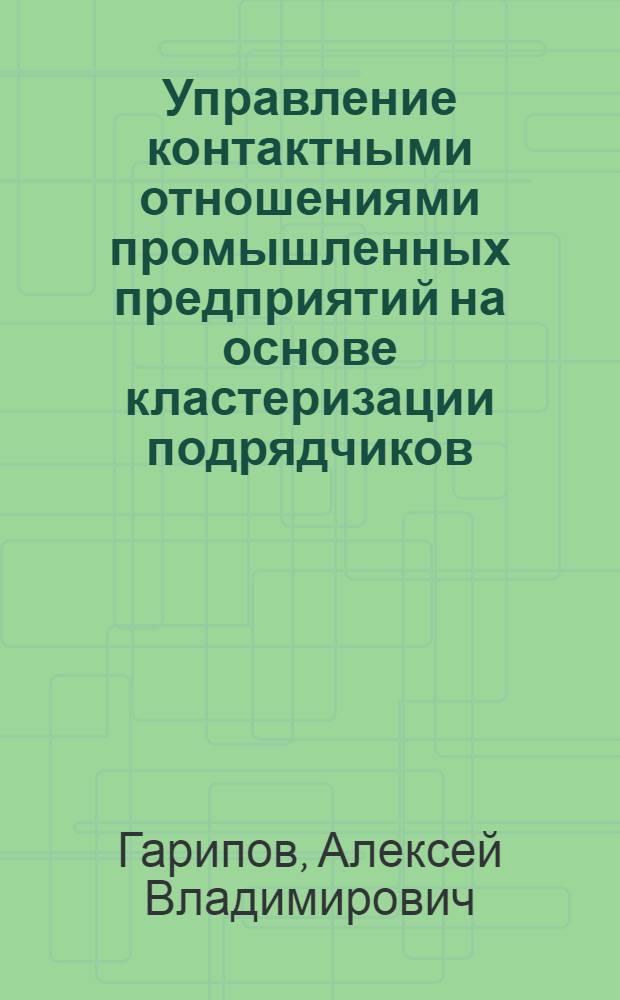 Управление контактными отношениями промышленных предприятий на основе кластеризации подрядчиков

Гарипов, Алексей Владимирович